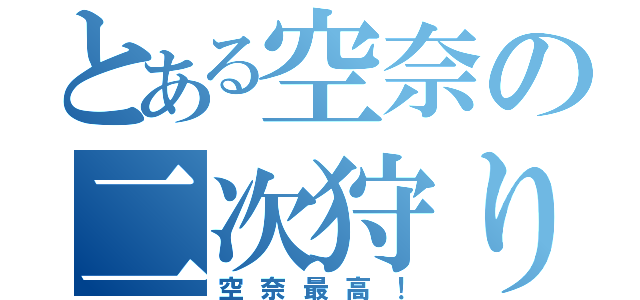 とある空奈の二次狩り
空奈最高！